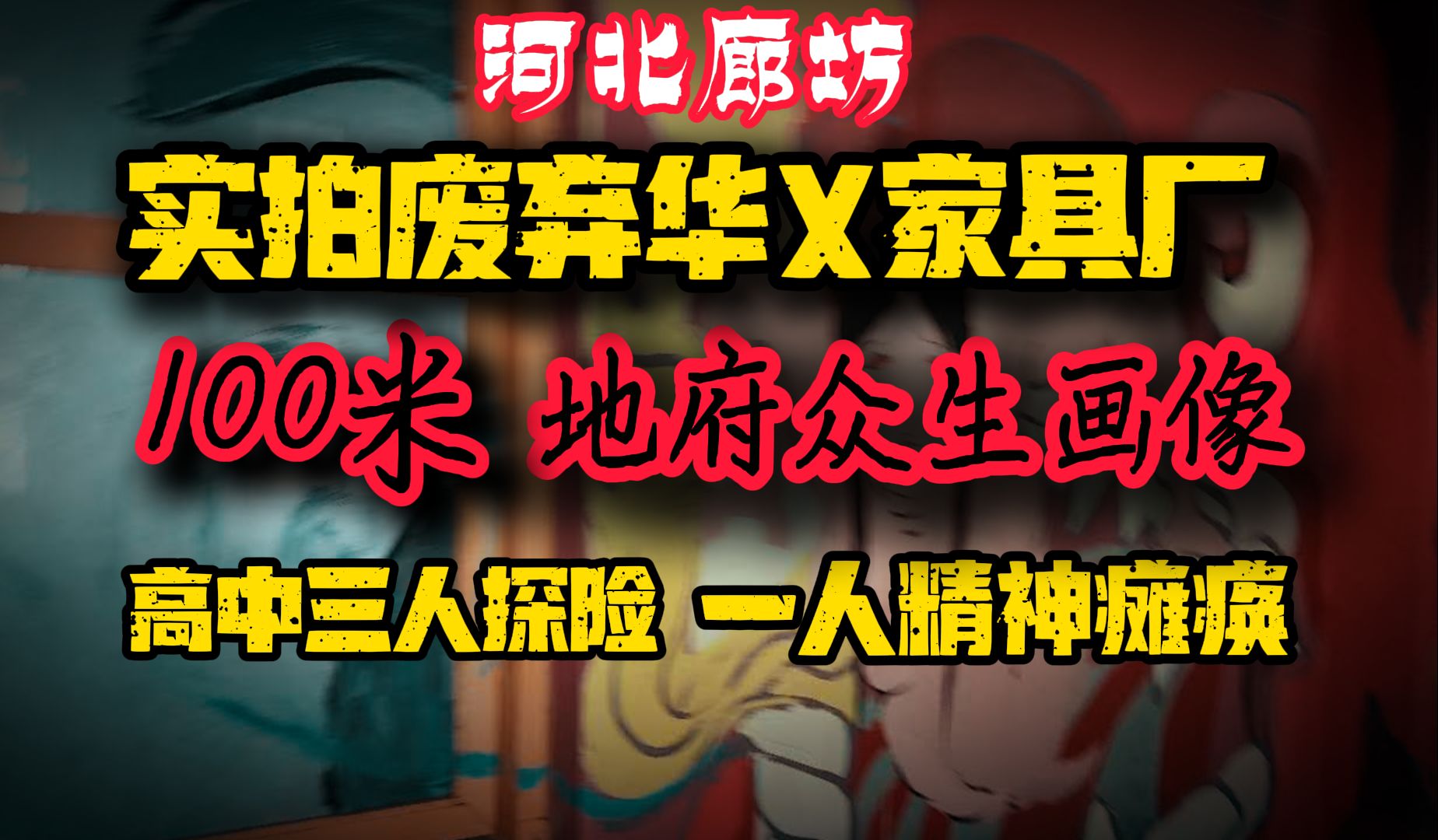 河北廊坊

实拍废弃华X家具厂

100米 地府众生画像

高中三人探险 一人精神瘫痪